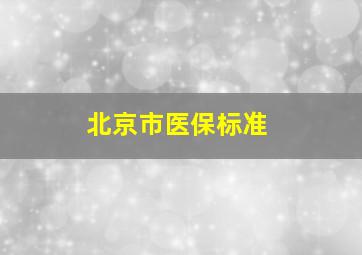 北京市医保标准